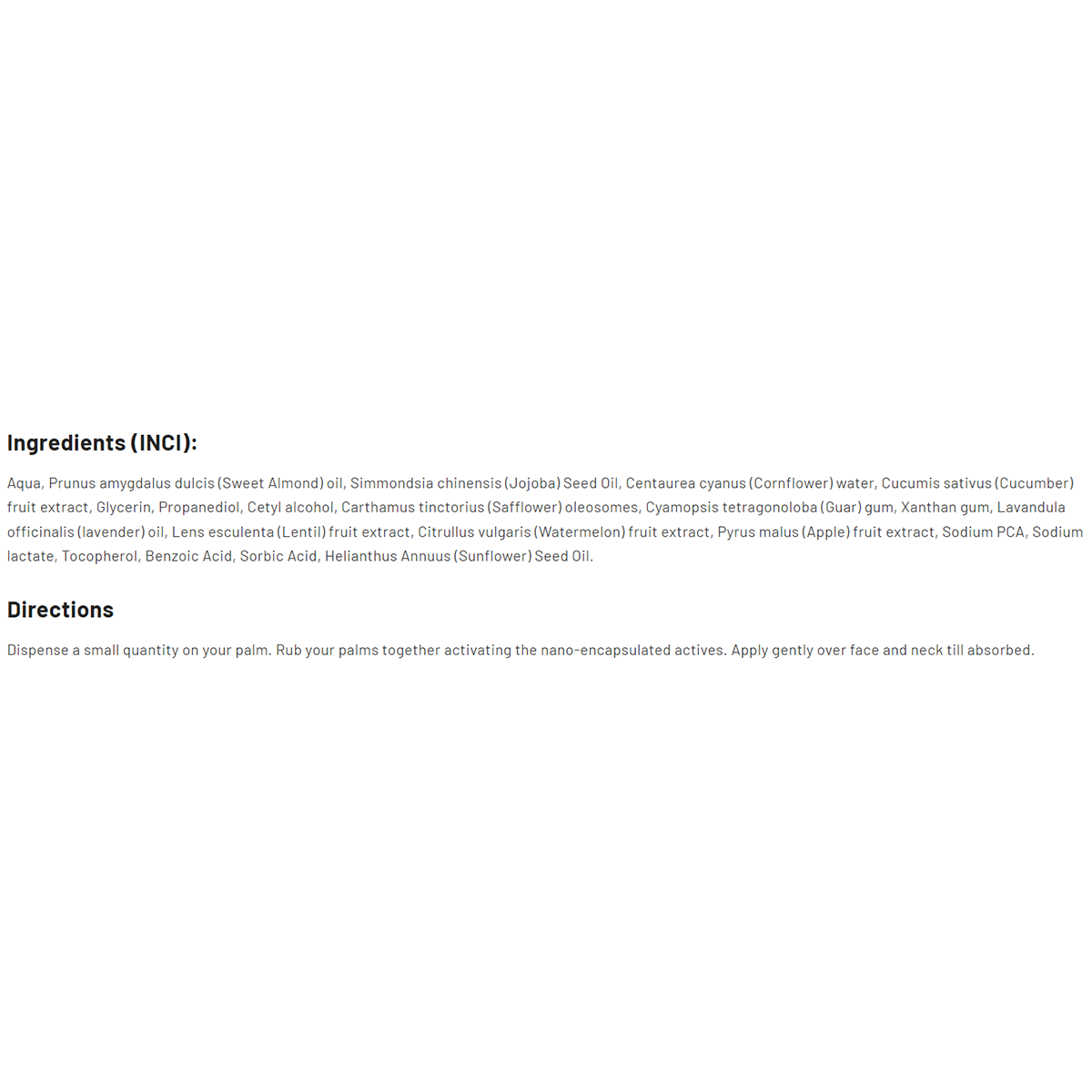 Ingredients (INCI):

Aqua, Prunus amygdalus dulcis (Sweet Almond) oil, Simmondsia chinensis (Jojoba) Seed Oil, Centaurea cyanus (Cornflower) water, Cucumis sativus (Cucumber) fruit extract, Glycerin, Propanediol, Cetyl alcohol, Carthamus tinctorius (Safflower) oleosomes, Cyamopsis tetragonoloba (Guar) gum, Xanthan gum, Lavandula officinalis (lavender) oil, Lens esculenta (Lentil) fruit extract, Citrullus vulgaris (Watermelon) fruit extract, Pyrus malus (Apple) fruit extract, Sodium PCA, Sodium lactate, Tocopherol, Benzoic Acid, Sorbic Acid, Helianthus Annuus (Sunflower) Seed Oil.

Directions

Dispense a small quantity on your palm. Rub your palms together activating the nano-encapsulated actives. Apply gently over face and neck till absorbed.